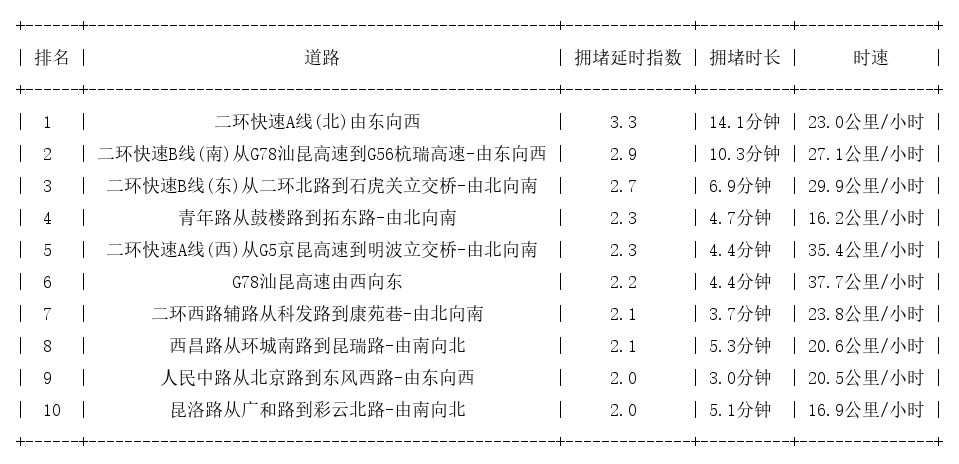 | 排名 | 道路 | 拥堵延时指数 | 拥堵时长 | 时速 |
|---|---|---|---|---|
| 1 | 二环快速A线(北)由东向西 | 3.3 | 14.1分钟 | 23.0公里/小时 |
| 2 | 二环快速B线(南)从G78汕昆高速到G56杭瑞高速-由东向西 | 2.9 | 10.3分钟 | 27.1公里/小时 |
| 3 | 二环快速B线(东)从二环北路到石虎关立交桥-由北向南 | 2.7 | 6.9分钟 | 29.9公里/小时 |
| 4 | 青年路从鼓楼路到拓东路-由北向南 | 2.3 | 4.7分钟 | 16.2公里/小时 |
| 5 | 二环快速A线(西)从G5京昆高速到明波立交桥-由北向南 | 2.3 | 4.4分钟 | 35.4公里/小时 |
| 6 | G78汕昆高速由西向东 | 2.2 | 4.4分钟 | 37.7公里/小时 |
| 7 | 二环西路辅路从科发路到康苑巷-由北向南 | 2.1 | 3.7分钟 | 23.8公里/小时 |
| 8 | 西昌路从环城南路到昆瑞路-由南向北 | 2.1 | 5.3分钟 | 20.6公里/小时 |
| 9 | 人民中路从北京路到东风西路-由东向西 | 2.0 | 3.0分钟 | 20.5公里/小时 |
| 10 | 昆洛路从广和路到彩云北路-由南向北 | 2.0 | 5.1分钟 | 16.9公里/小时 |